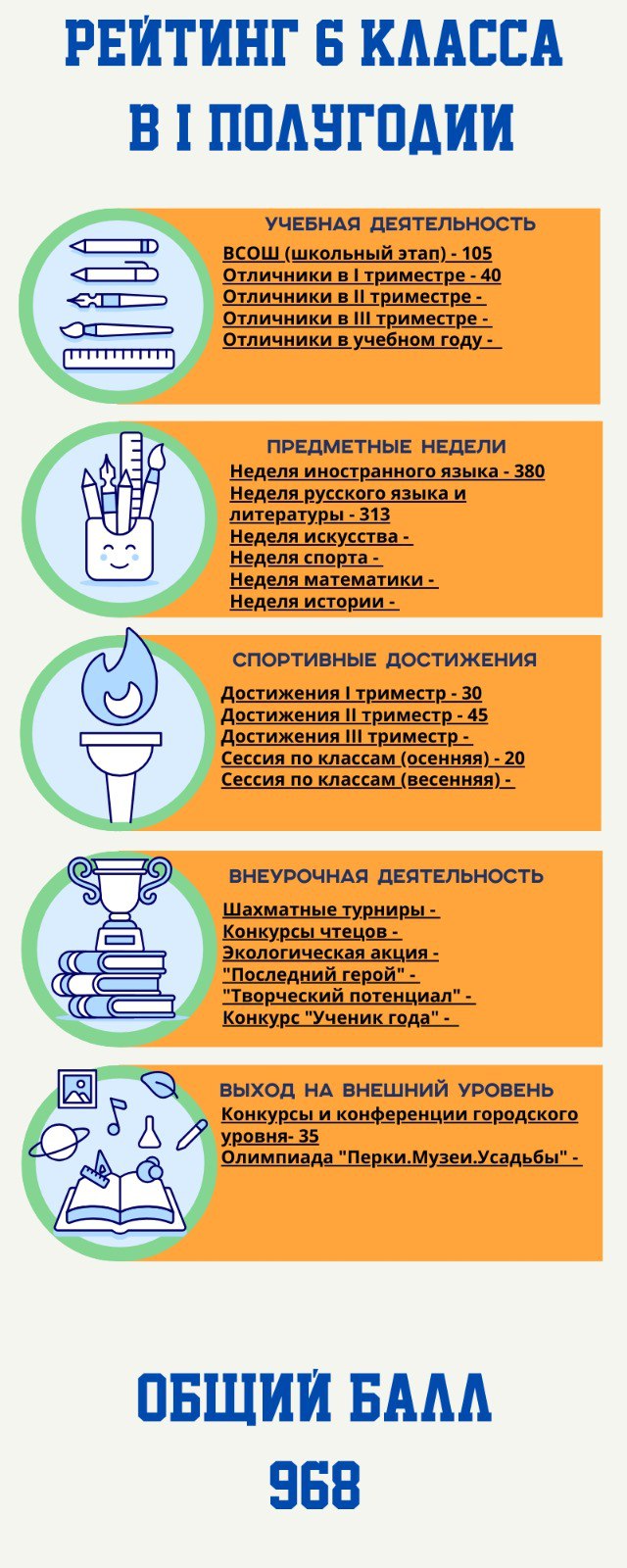 РЕЙТИНГ 6 КЛАССА В I ПОЛУГОДИИ

УЧЕБНАЯ ДЕЯТЕЛЬНОСТЬ
ВСОШ (школьный этап) - 105
Отличники в I триместре - 40
Отличники в II триместре -
Отличники в III триместре -
Отличники в учебном году -

ПРЕДМЕТНЫЕ НЕДЕЛИ
Неделя иностранного языка - 380
Неделя русского языка и литературы - 313
Неделя искусства -
Неделя спорта -
Неделя математики -
Неделя истории -

СПОРТИВНЫЕ ДОСТИЖЕНИЯ
Достижения I триместр - 30
Достижения II триместр - 45
Достижения III триместр -
Сессия по классам (осенняя) - 20
Сессия по классам (весенняя) -

ВНЕУРОЧНАЯ ДЕЯТЕЛЬНОСТЬ
Шахматные турниры -
Конкурсы чтецов -
Экологическая акция -
"Последний герой" -
"Творческий потенциал" -
Конкурс "Ученик года" -

ВЫХОД НА ВНЕШНИЙ УРОВЕНЬ
Конкурсы и конференции городского уровня- 35
Олимпиада "Перки.Музеи.Усадьбы" -

ОБЩИЙ БАЛЛ
968